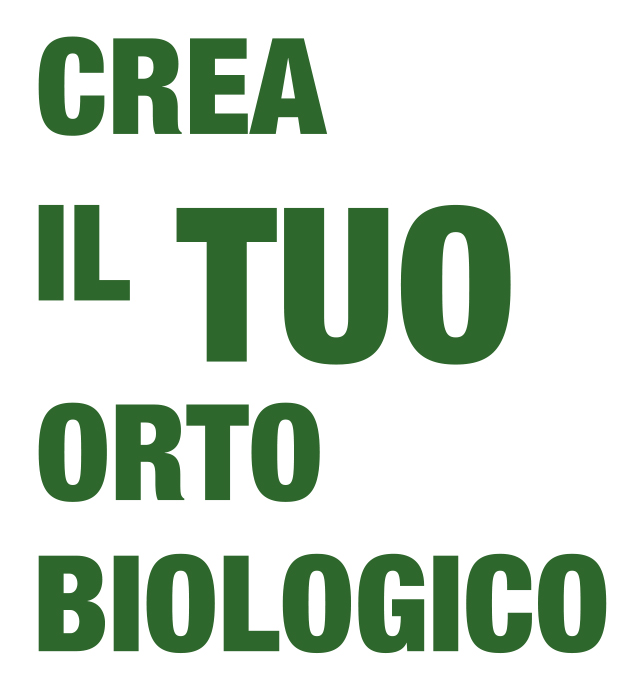 CREA
IL TUO
ORTO
BIOLOGICO